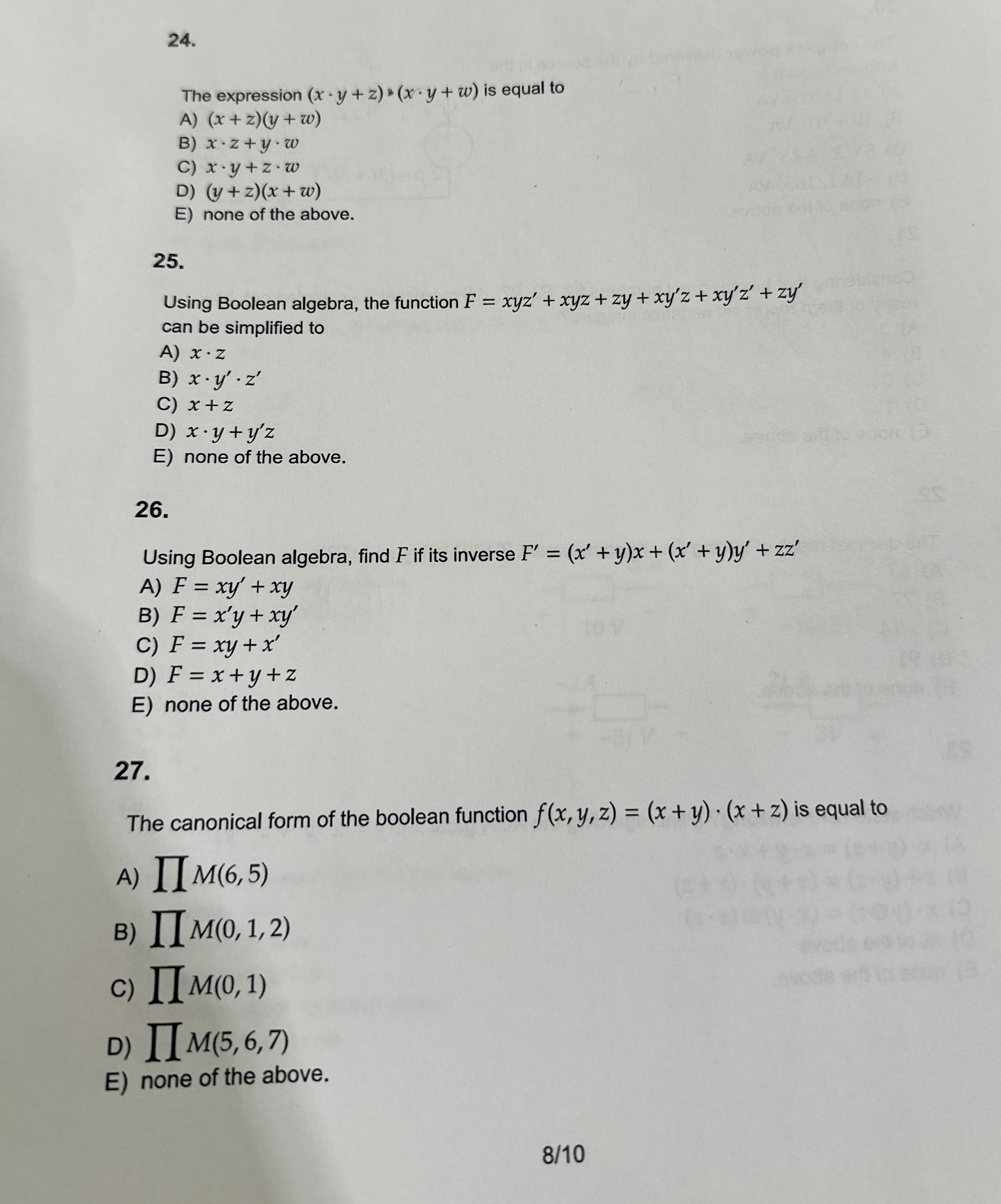 24.

The expression $(x \cdot y + z) \cdot (x \cdot y + w)$ is equal to
A) $(x + z)(y + w)$
B) $x \cdot z + y \cdot w$
C) $x \cdot y + z \cdot w$
D) $(y + z)(x + w)$
E) none of the above.

25.

Using Boolean algebra, the function $F = xyz' + xyz + zy + xy'z + xy'z' + zy'$ can be simplified to
A) $x \cdot z$
B) $x \cdot y' \cdot z'$
C) $x + z$
D) $x \cdot y + y'z$
E) none of the above.

26.

Using Boolean algebra, find $F$ if its inverse $F' = (x' + y)x + (x' + y)y' + zz'$
A) $F = xy' + xy$
B) $F = x'y + xy'$
C) $F = xy + x'$
D) $F = x + y + z$
E) none of the above.

27.

The canonical form of the boolean function $f(x, y, z) = (x + y) \cdot (x + z)$ is equal to

A) $\prod M(6, 5)$

B) $\prod M(0, 1, 2)$

C) $\prod M(0, 1)$

D) $\prod M(5, 6, 7)$
E) none of the above.

8/10